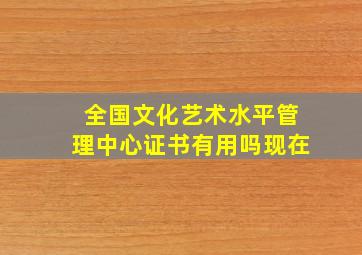 全国文化艺术水平管理中心证书有用吗现在